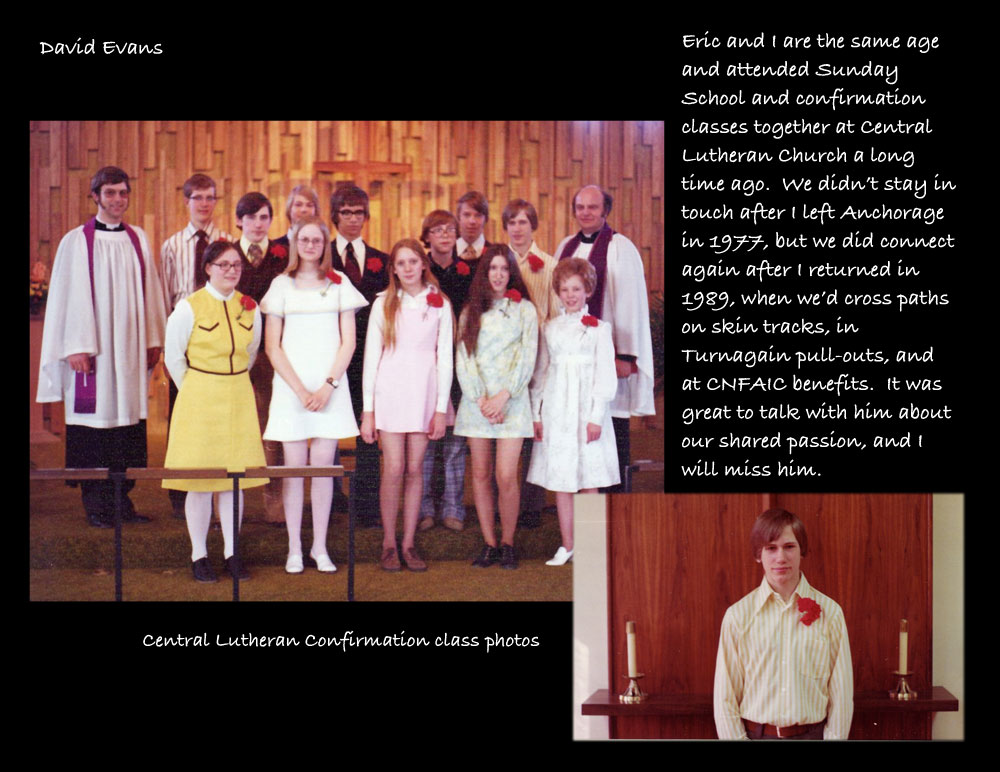 David Evans

Eric and I are the same age and attended Sunday School and confirmation classes together at Central Lutheran Church a long time ago. We didn't stay in touch after I left Anchorage in 1977, but we did connect again after I returned in 1989, when we'd cross paths on skin tracks, in Turnagain pull-outs, and at CNFAIC benefits. It was great to talk with him about our shared passion, and I will miss him.

Central Lutheran Confirmation class photos